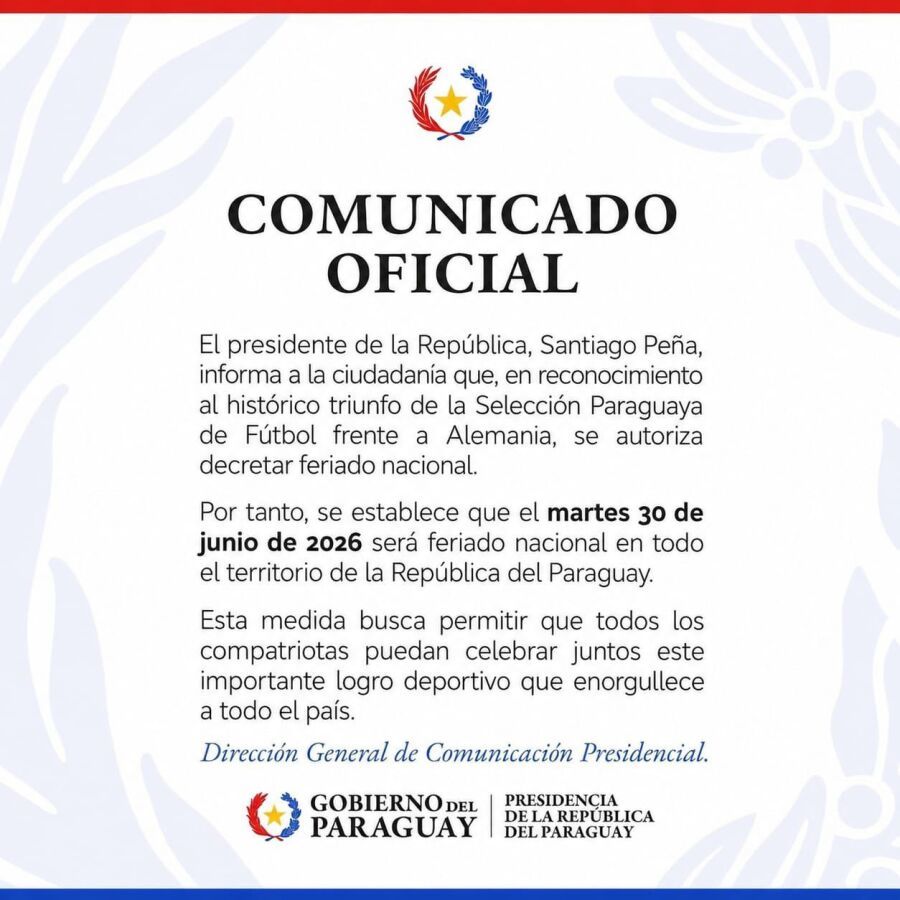 COMUNICADO OFICIAL

El presidente de la República, Santiago Peña, informa a la ciudadanía que, en reconocimiento al histórico triunfo de la Selección Paraguaya de Fútbol frente a Alemania, se autoriza decretar feriado nacional.

Por tanto, se establece que el martes 30 de junio de 2026 será feriado nacional en todo el territorio de la República del Paraguay.

Esta medida busca permitir que todos los compatriotas puedan celebrar juntos este importante logro deportivo que enorgullece a todo el país.

Dirección General de Comunicación Presidencial.

GOBIERNO DEL PARAGUAY

PRESIDENCIA
DE LA REPÚBLICA
DEL PARAGUAY